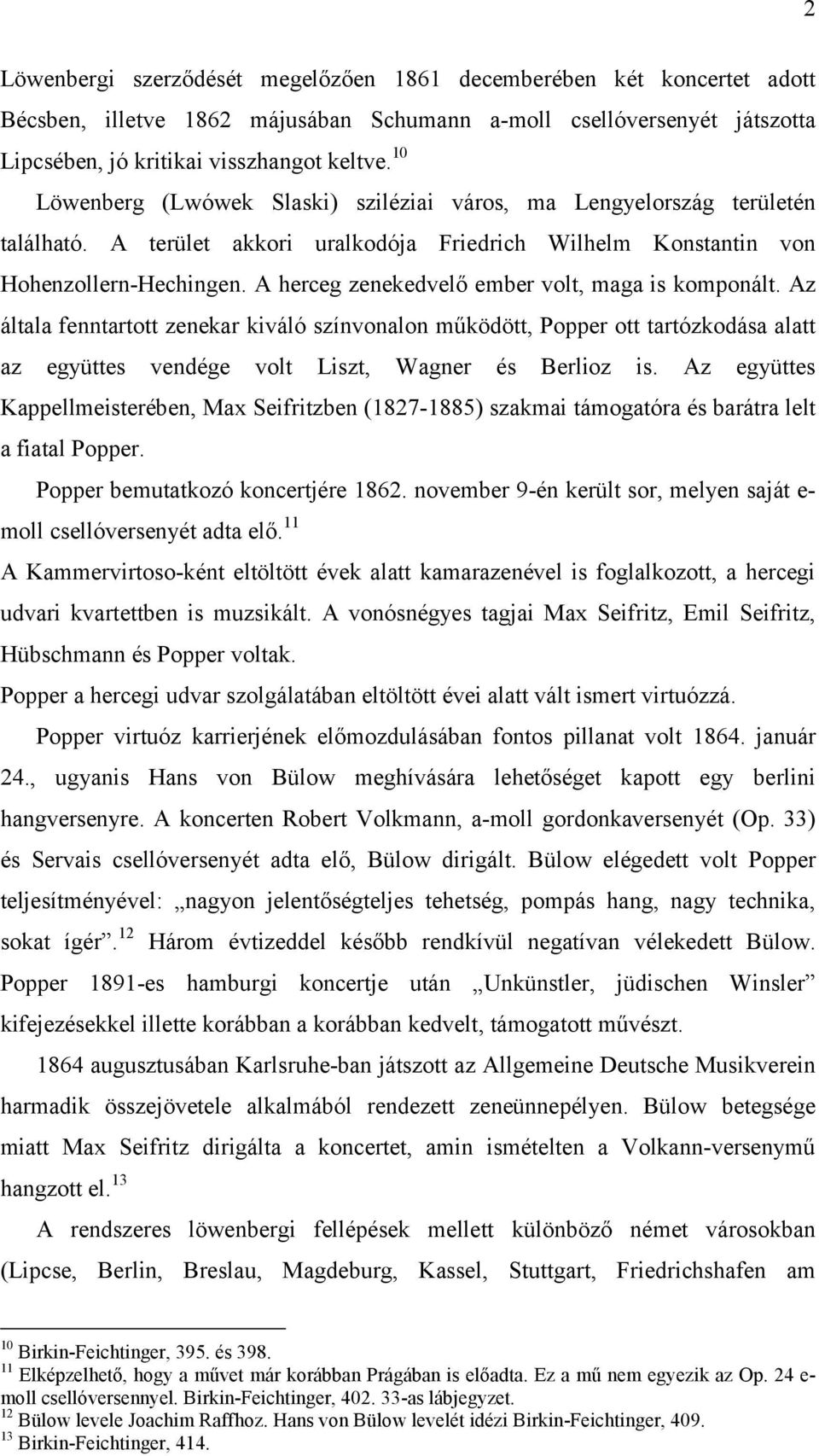 2

Löwenbergi szerződését megelőzően 1861 decemberében két koncertet adott Bécsben, illetve 1862 májusában Schumann a-moll csellóversenyét játszotta Lipcsében, jó kritikai visszhangot keltve.$^{10}$

Löwenberg (Lwówek Slaski) sziléziai város, ma Lengyelország területén található. A terület akkori uralkodója Friedrich Wilhelm Konstantin von Hohenzollern-Hechingen. A herceg zenekedvelő ember volt, maga is komponált. Az általa fenntartott zenekar kiváló színvonalon működött, Popper ott tartózkodása alatt az együttes vendége volt Liszt, Wagner és Berlioz is. Az együttes Kappellmeisterében, Max Seifritzben (1827-1885) szakmai támogatóra és barátra lelt a fiatal Popper.

Popper bemutatkozó koncertjére 1862. november 9-én került sor, melyen saját e-moll csellóversenyét adta elő.$^{11}$

A Kammervirtoso-ként eltöltött évek alatt kamarazenével is foglalkozott, a hercegi udvari kvartettben is muzsikált. A vonósnégyes tagjai Max Seifritz, Emil Seifritz, Hübschmann és Popper voltak.

Popper a hercegi udvar szolgálatában eltöltött évei alatt vált ismert virtuózzá.

Popper virtuóz karrierjének előmozdulásában fontos pillanat volt 1864. január 24., ugyanis Hans von Bülow meghívására lehetőséget kapott egy berlini hangversenyre. A koncerten Robert Volkmann, a-moll gordonkaversenyét (Op. 33) és Servais csellóversenyét adta elő, Bülow dirigált. Bülow elégedett volt Popper teljesítményével: „nagyon jelentőségteljes tehetség, pompás hang, nagy technika, sokat ígér”.$^{12}$ Három évtizeddel később rendkívül negatívan vélekedett Bülow. Popper 1891-es hamburgi koncertje után „Unkünstler, jüdischen Winsler” kifejezésekkel illette korábban a korábban kedvelt, támogatott művészt.

1864 augusztusában Karlsruhe-ban játszott az Allgemeine Deutsche Musikverein harmadik összejövetele alkalmából rendezett zeneünnepélyen. Bülow betegsége miatt Max Seifritz dirigálta a koncertet, amin ismételten a Volkann-versenymű hangzott el.$^{13}$

A rendszeres löwenbergi fellépések mellett különböző német városokban (Lipcse, Berlin, Breslau, Magdeburg, Kassel, Stuttgart, Friedrichshafen am

$^{10}$ Birkin-Feichtinger, 395. és 398.
$^{11}$ Elképzelhető, hogy a művet már korábban Prágában is előadta. Ez a mű nem egyezik az Op. 24 e-moll csellóversennyel. Birkin-Feichtinger, 402. 33-as lábjegyzet.
$^{12}$ Bülow levele Joachim Raffhoz. Hans von Bülow levelét idézi Birkin-Feichtinger, 409.
$^{13}$ Birkin-Feichtinger, 414.